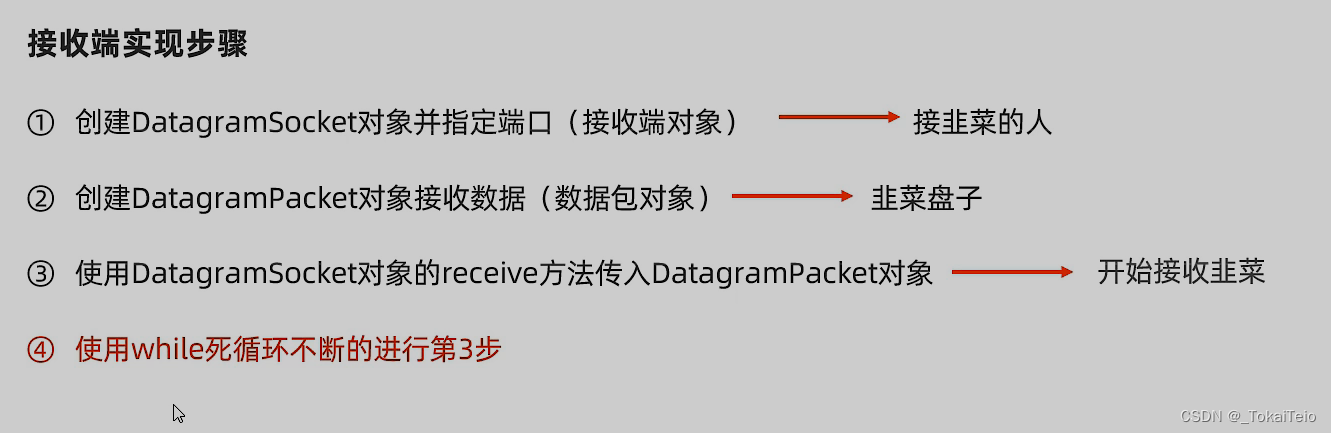 接收端实现步骤

① 创建DatagramSocket对象并指定端口（接收端对象） → 接韭菜的人

② 创建DatagramPacket对象接收数据（数据包对象） → 韭菜盘子

③ 使用DatagramSocket对象的receive方法传入DatagramPacket对象 → 开始接收韭菜

④ 使用while死循环不断的进行第3步

CSDN @_TokaiTeio